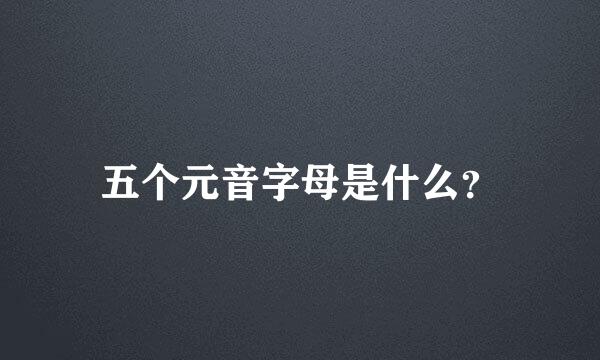 五个元音字母是什么?